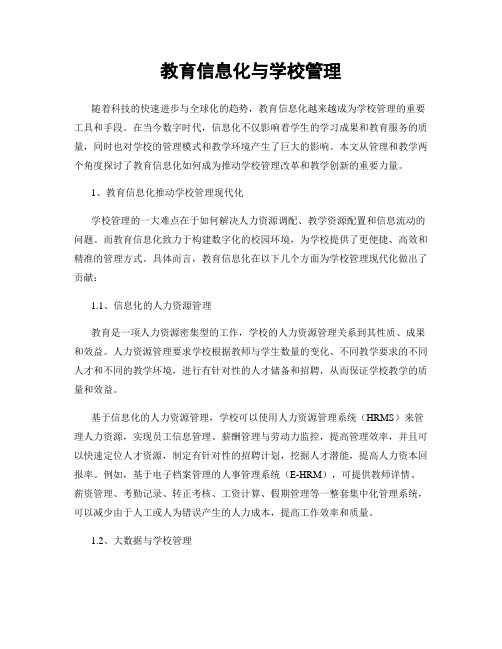 教育信息化与学校管理

随着科技的快速进步与全球化的趋势，教育信息化越来越成为学校管理的重要工具和手段。在当今数字时代，信息化不仅影响着学生的学习成果和教育服务的质量，同时也对学校的管理模式和教学环境产生了巨大的影响。本文从管理和教学两个角度探讨了教育信息化如何成为推动学校管理改革和教学创新的重要力量。

1、教育信息化推动学校管理现代化

学校管理的一大难点在于如何解决人力资源调配、教学资源配置和信息流动的问题。而教育信息化致力于构建数字化的校园环境，为学校提供了更便捷、高效和精准的管理方式。具体而言，教育信息化在以下几个方面为学校管理现代化做出了贡献：

1.1、信息化的人力资源管理

教育是一项人力资源密集型的工作，学校的人力资源管理关系到其性质、成果和效益。人力资源管理要求学校根据教师与学生数量的变化、不同教学要求的不同人才和不同的教学环境，进行有针对性的人才储备和招聘，从而保证学校教学的质量和效益。

基于信息化的人力资源管理，学校可以使用人力资源管理系统（HRMS）来管理人力资源，实现员工信息管理、薪酬管理与劳动力监控，提高管理效率，并且可以快速定位人才资源，制定有针对性的招聘计划，挖掘人才潜能，提高人力资本回报率。例如，基于电子档案管理的人事管理系统（E-HRM），可提供教师详情、薪资管理、考勤记录、转正考核、工资计算、假期管理等一整套集中化管理系统，可以减少由于人工或人为错误产生的人力成本，提高工作效率和质量。

1.2、大数据与学校管理